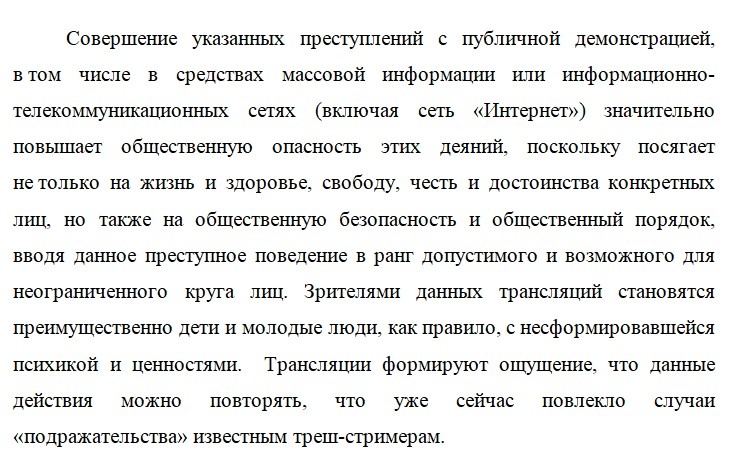 Совершение указанных преступлений с публичной демонстрацией, в том числе в средствах массовой информации или информационно-телекоммуникационных сетях (включая сеть «Интернет») значительно повышает общественную опасность этих деяний, поскольку посягает не только на жизнь и здоровье, свободу, честь и достоинства конкретных лиц, но также на общественную безопасность и общественный порядок, вводя данное преступное поведение в ранг допустимого и возможного для неограниченного круга лиц. Зрителями данных трансляций становятся преимущественно дети и молодые люди, как правило, с несформировавшейся психикой и ценностями. Трансляции формируют ощущение, что данные действия можно повторять, что уже сейчас повлекло случаи «подражательства» известным треш-стримерам.